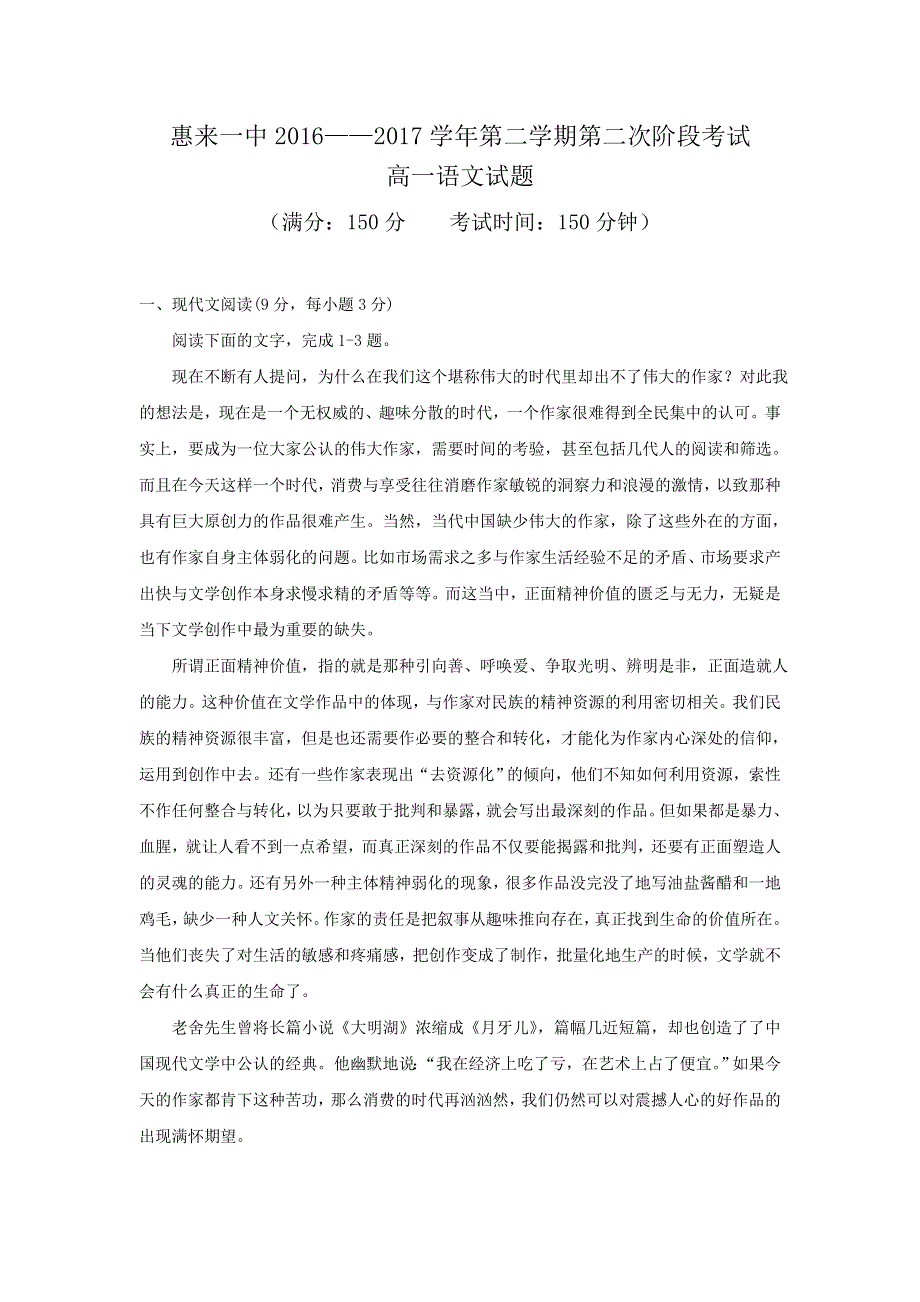 惠来一中 2016——2017 学年第二学期第二次阶段考试
高一语文试题
（满分：150 分　　考试时间：150 分钟）

一、现代文阅读(9 分，每小题 3 分)

阅读下面的文字，完成 1-3 题。

现在不断有人提问，为什么在我们这个堪称伟大的时代里却出不了伟大的作家？对此我的想法是，现在是一个无权威的、趣味分散的时代，一个作家很难得到全民集中的认可。事实上，要成为一位大家公认的伟大作家，需要时间的考验，甚至包括几代人的阅读和筛选。而且在今天这样一个时代，消费与享受往往消磨作家敏锐的洞察力和浪漫的激情，以致那种具有巨大原创力的作品很难产生。当然，当代中国缺少伟大的作家，除了这些外在的方面，也有作家自身主体弱化的问题。比如市场需求之多与作家生活经验不足的矛盾、市场要求产出快与文学创作本身求慢求精的矛盾等等。而这当中，正面精神价值的匮乏与无力，无疑是当下文学创作中最为重要的缺失。

所谓正面精神价值，指的就是那种引向善、呼唤爱、争取光明、辨明是非，正面造就人的能力。这种价值在文学作品中的体现，与作家对民族的精神资源的利用密切相关。我们民族的精神资源很丰富，但是也还需要作必要的整合和转化，才能化为作家内心深处的信仰，运用到创作中去。还有一些作家表现出“去资源化”的倾向，他们不知如何利用资源，索性不作任何整合与转化，以为只要敢于批判和暴露，就会写出最深刻的作品。但如果都是暴力、血腥，就让人看不到一点希望，而真正深刻的作品不仅要能揭露和批判，还要有正面塑造人的灵魂的能力。还有另外一种主体精神弱化的现象，很多作品没完没了地写油盐酱醋和一地鸡毛，缺少一种人文关怀。作家的责任是把叙事从趣味推向存在，真正找到生命的价值所在。当他们丧失了对生活的敏感和疼痛感，把创作变成了制作，批量化地生产的时候，文学就不会有什么真正的生命了。

老舍先生曾将长篇小说《大明湖》浓缩成《月牙儿》，篇幅几近短篇，却也创造了了中国现代文学中公认的经典。他幽默地说：“我在经济上吃了亏，在艺术上占了便宜。”如果今天的作家都肯下这种苦功，那么消费的时代再汹汹然，我们仍然可以对震撼人心的好作品的出现满怀期望。